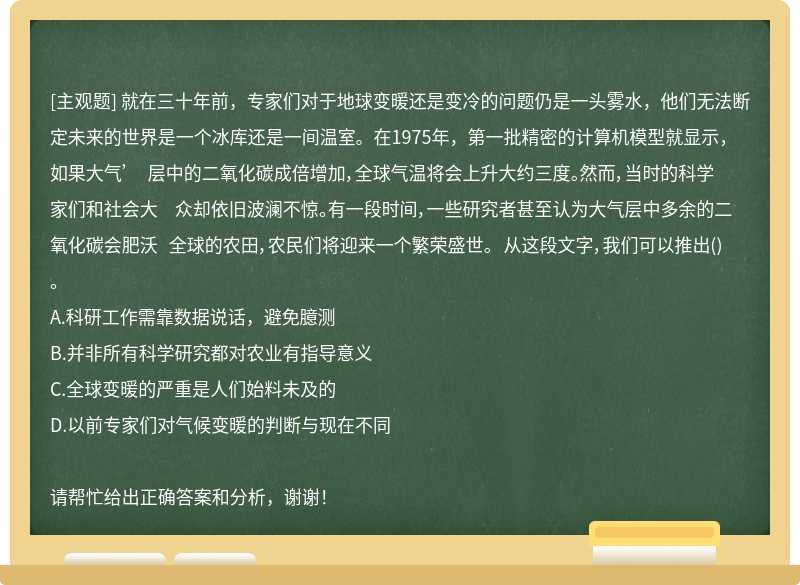 [主观题] 就在三十年前，专家们对于地球变暖还是变冷的问题仍是一头雾水，他们无法断定未来的世界是一个冰库还是一间温室。在1975年，第一批精密的计算机模型就显示，如果大气’ 层中的二氧化碳成倍增加，全球气温将会上升大约三度。然而，当时的科学家们和社会大 众却依旧波澜不惊。有一段时间，一些研究者甚至认为大气层中多余的二氧化碳会肥沃 全球的农田，农民们将迎来一个繁荣盛世。 从这段文字，我们可以推出()。

A.科研工作需靠数据说话，避免臆测

B.并非所有科学研究都对农业有指导意义

C.全球变暖的严重是人们始料未及的

D.以前专家们对气候变暖的判断与现在不同

请帮忙给出正确答案和分析，谢谢！